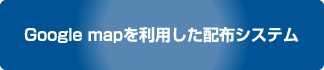 Google mapを利用した配布システム